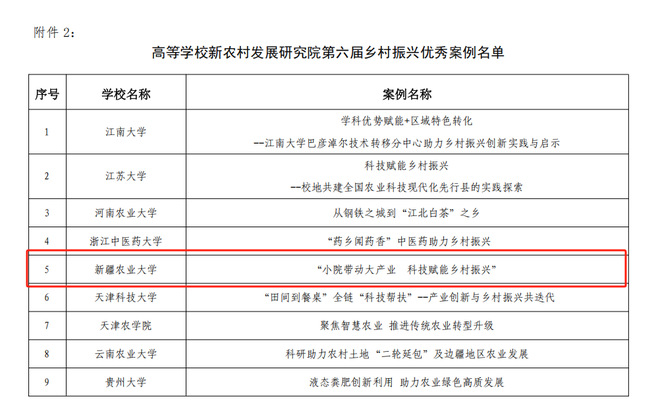 附件2:

高等学校新农村发展研究院第六届乡村振兴优秀案例名单

| 序号 | 学校名称 | 案例名称 |
|---|---|---|
| 1 | 江南大学 | 学科优势赋能+区域特色转化 --江南大学巴彦淖尔技术转移分中心助力乡村振兴创新实践与启示 |
| 2 | 江苏大学 | 科技赋能乡村振兴 --校地共建全国农业科技现代化先行县的实践探索 |
| 3 | 河南农业大学 | 从钢铁之城到“江北白茶”之乡 |
| 4 | 浙江中医药大学 | “药乡闻药香”中医药助力乡村振兴 |
| 5 | 新疆农业大学 | “小院带动大产业 科技赋能乡村振兴” |
| 6 | 天津科技大学 | “田间到餐桌”全链“科技帮扶”--产业创新与乡村振兴共迭代 |
| 7 | 天津农学院 | 聚焦智慧农业 推进传统农业转型升级 |
| 8 | 云南农业大学 | 科研助力农村土地“二轮延包”及边疆地区农业发展 |
| 9 | 贵州大学 | 液态粪肥创新利用 助力农业绿色高质发展 |